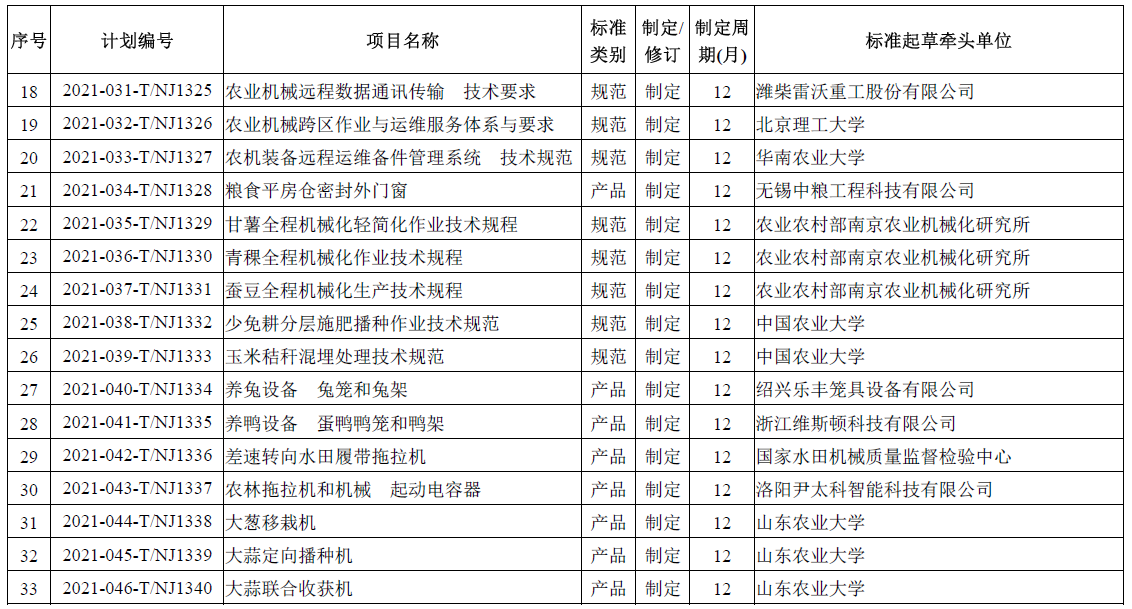 | 序号 | 计划编号 | 项目名称 | 标准类别 | 制定/修订 | 制定周期(月) | 标准起草牵头单位 |
|---|---|---|---|---|---|---|
| 18 | 2021-031-T/NJ1325 | 农业机械远程数据通讯传输　技术要求 | 规范 | 制定 | 12 | 潍柴雷沃重工股份有限公司 |
| 19 | 2021-032-T/NJ1326 | 农业机械跨区作业与运维服务体系与要求 | 规范 | 制定 | 12 | 北京理工大学 |
| 20 | 2021-033-T/NJ1327 | 农机装备远程运维备件管理系统　技术规范 | 规范 | 制定 | 12 | 华南农业大学 |
| 21 | 2021-034-T/NJ1328 | 粮食平房仓密封外门窗 | 产品 | 制定 | 12 | 无锡中粮工程科技有限公司 |
| 22 | 2021-035-T/NJ1329 | 甘薯全程机械化轻简化作业技术规程 | 规范 | 制定 | 12 | 农业农村部南京农业机械化研究所 |
| 23 | 2021-036-T/NJ1330 | 青稞全程机械化作业技术规程 | 规范 | 制定 | 12 | 农业农村部南京农业机械化研究所 |
| 24 | 2021-037-T/NJ1331 | 蚕豆全程机械化生产技术规程 | 规范 | 制定 | 12 | 农业农村部南京农业机械化研究所 |
| 25 | 2021-038-T/NJ1332 | 少免耕分层施肥播种作业技术规范 | 规范 | 制定 | 12 | 中国农业大学 |
| 26 | 2021-039-T/NJ1333 | 玉米秸秆混埋处理技术规范 | 规范 | 制定 | 12 | 中国农业大学 |
| 27 | 2021-040-T/NJ1334 | 养兔设备　兔笼和兔架 | 产品 | 制定 | 12 | 绍兴乐丰笼具设备有限公司 |
| 28 | 2021-041-T/NJ1335 | 养鸭设备　蛋鸭鸭笼和鸭架 | 产品 | 制定 | 12 | 浙江维斯顿科技有限公司 |
| 29 | 2021-042-T/NJ1336 | 差速转向水田履带拖拉机 | 产品 | 制定 | 12 | 国家水田机械质量监督检验中心 |
| 30 | 2021-043-T/NJ1337 | 农林拖拉机和机械　起动电容器 | 产品 | 制定 | 12 | 洛阳尹太科智能科技有限公司 |
| 31 | 2021-044-T/NJ1338 | 大葱移栽机 | 产品 | 制定 | 12 | 山东农业大学 |
| 32 | 2021-045-T/NJ1339 | 大蒜定向播种机 | 产品 | 制定 | 12 | 山东农业大学 |
| 33 | 2021-046-T/NJ1340 | 大蒜联合收获机 | 产品 | 制定 | 12 | 山东农业大学 |